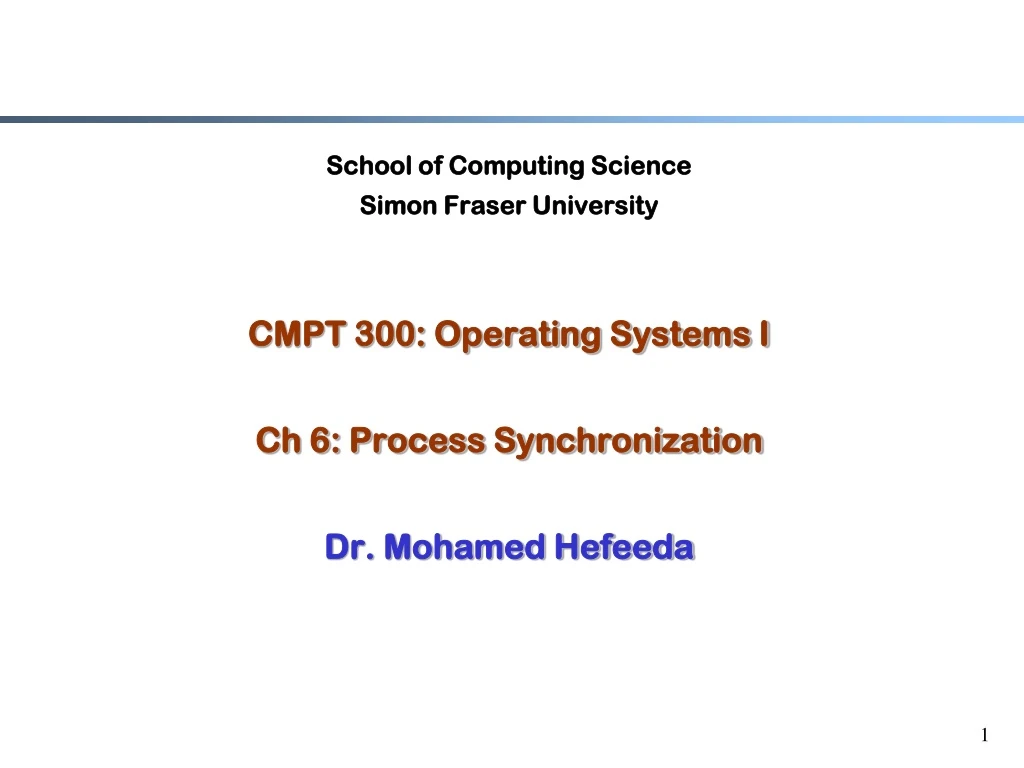 School of Computing Science
Simon Fraser University

CMPT 300: Operating Systems I

Ch 6: Process Synchronization

Dr. Mohamed Hefeeda

1